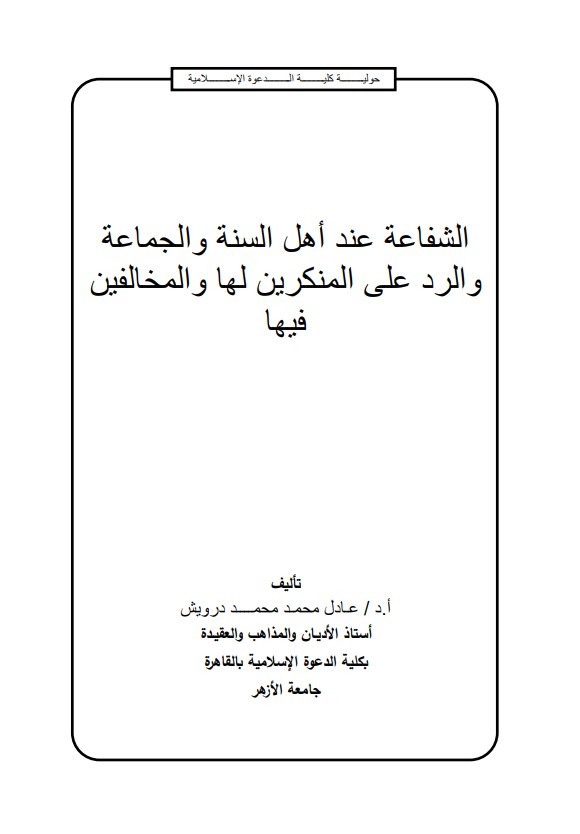 حولية كلية الدعوة الإسلامية

الشفاعة عند أهل السنة والجماعة والرد على المنكرين لها والمخالفين فيها

تأليف
أ.د / عادل محمد محمد درويش
أستاذ الأديان والمذاهب والعقيدة
بكلية الدعوة الإسلامية بالقاهرة
جامعة الأزهر